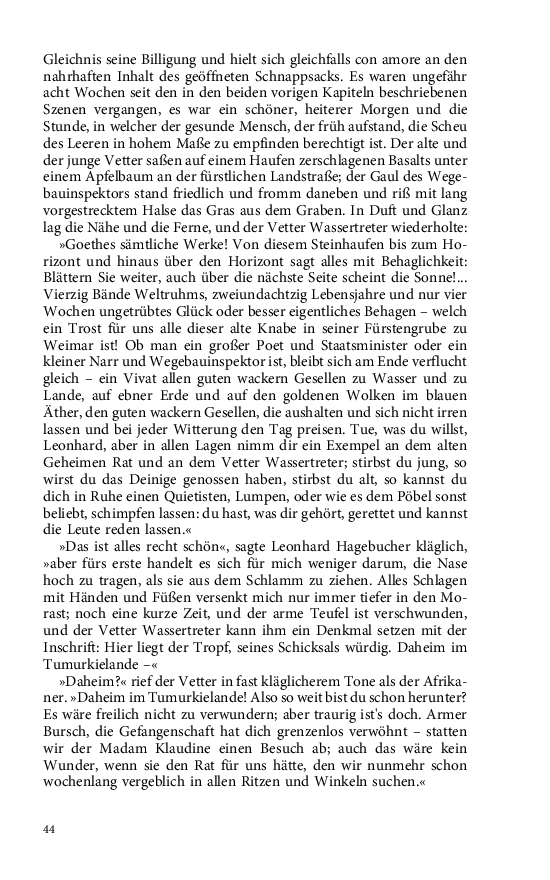 Gleichnis seine Billigung und hielt sich gleichfalls con amore an den nahrhaften Inhalt des geöffneten Schnappsacks. Es waren ungefähr acht Wochen seit den in den beiden vorigen Kapiteln beschriebenen Szenen vergangen, es war ein schöner, heiterer Morgen und die Stunde, in welcher der gesunde Mensch, der früh aufstand, die Scheu des Leeren in hohem Maße zu empfinden berechtigt ist. Der alte und der junge Vetter saßen auf einem Haufen zerschlagenen Basalts unter einem Apfelbaum an der fürstlichen Landstraße; der Gaul des Wegebauinspektors stand friedlich und fromm daneben und riß mit lang vorgestrecktem Halse das Gras aus dem Graben. In Duft und Glanz lag die Nähe und die Ferne, und der Vetter Wassertreter wiederholte:

»Goethes sämtliche Werke! Von diesem Steinhaufen bis zum Horizont und hinaus über den Horizont sagt alles mit Behaglichkeit: Blättern Sie weiter, auch über die nächste Seite scheint die Sonne!... Vierzig Bände Weltruhms, zweiundachtzig Lebensjahre und nur vier Wochen ungetrübtes Glück oder besser eigentliches Behagen – welch ein Trost für uns alle dieser alte Knabe in seiner Fürstengrube zu Weimar ist! Ob man ein großer Poet und Staatsminister oder ein kleiner Narr und Wegebauinspektor ist, bleibt sich am Ende verflucht gleich – ein Vivat allen guten wackern Gesellen zu Wasser und zu Lande, auf ebner Erde und auf den goldenen Wolken im blauen Äther, den guten wackern Gesellen, die aushalten und sich nicht irren lassen und bei jeder Witterung den Tag preisen. Tue, was du willst, Leonhard, aber in allen Lagen nimm dir ein Exempel an dem alten Geheimen Rat und an dem Vetter Wassertreter; stirbst du jung, so wirst du das Deinige genossen haben, stirbst du alt, so kannst du dich in Ruhe einen Quietisten, Lumpen, oder wie es dem Pöbel sonst beliebt, schimpfen lassen: du hast, was dir gehört, gerettet und kannst die Leute reden lassen.«

»Das ist alles recht schön«, sagte Leonhard Hagebucher kläglich, »aber fürs erste handelt es sich für mich weniger darum, die Nase hoch zu tragen, als sie aus dem Schlamm zu ziehen. Alles Schlagen mit Händen und Füßen versenkt mich nur immer tiefer in den Morast; noch eine kurze Zeit, und der arme Teufel ist verschwunden, und der Vetter Wassertreter kann ihm ein Denkmal setzen mit der Inschrift: Hier liegt der Tropf, seines Schicksals würdig. Daheim im Tumurkielande –«

»Daheim?« rief der Vetter in fast kläglicherem Tone als der Afrikaner. »Daheim im Tumurkielande! Also so weit bist du schon herunter? Es wäre freilich nicht zu verwundern; aber traurig ist's doch. Armer Bursch, die Gefangenschaft hat dich grenzenlos verwöhnt – statten wir der Madam Klaudine einen Besuch ab; auch das wäre kein Wunder, wenn sie den Rat für uns hätte, den wir nunmehr schon wochenlang vergeblich in allen Ritzen und Winkeln suchen.«

44